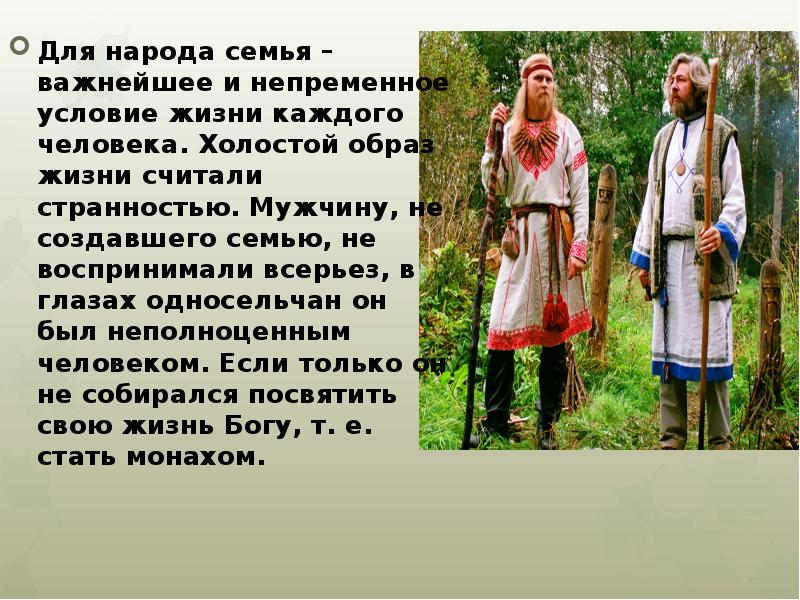 Для народа семья – важнейшее и непременное условие жизни каждого человека. Холостой образ жизни считали странностью. Мужчину, не создавшего семью, не воспринимали всерьез, в глазах односельчан он был неполноценным человеком. Если только он не собирался посвятить свою жизнь Богу, т. е. стать монахом.